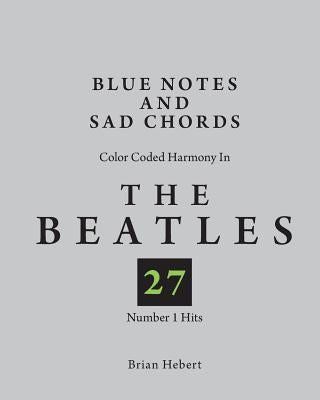 BLUE NOTES
AND
SAD CHORDS

Color Coded Harmony In

THE
BEATLES

27

Number 1 Hits

Brian Hebert